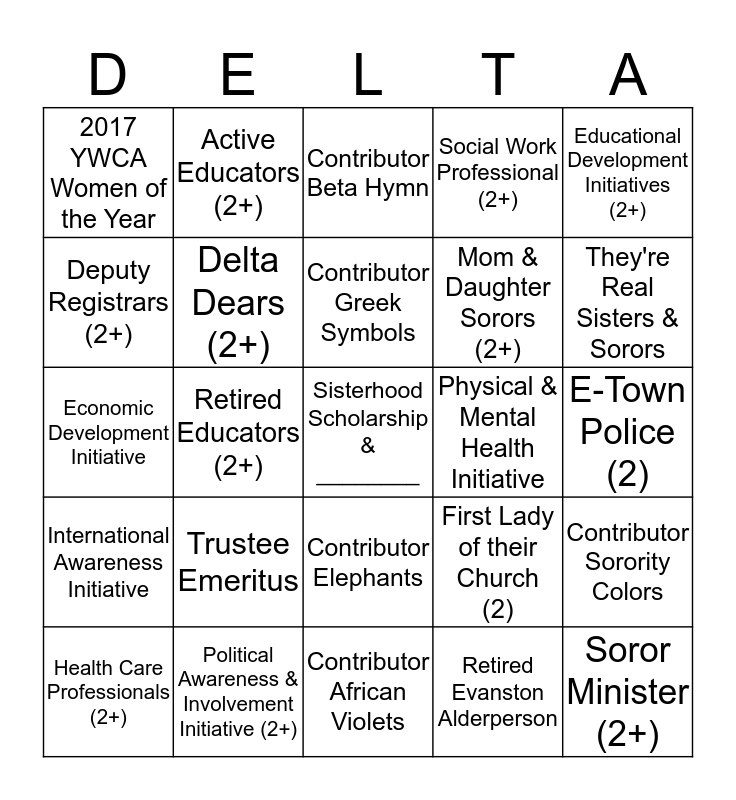 | D | E | L | T | A |
|---|---|---|---|---|
| 2017 YWCA Women of the Year | Active Educators (2+) | Contributor Beta Hymn | Social Work Professional (2+) | Educational Development Initiatives (2+) |
| Deputy Registrars (2+) | Delta Dears (2+) | Contributor Greek Symbols | Mom & Daughter Sorors (2+) | They're Real Sisters & Sorors |
| Economic Development Initiative | Retired Educators (2+) | Sisterhood Scholarship & ________ | Physical & Mental Health Initiative | E-Town Police (2) |
| International Awareness Initiative | Trustee Emeritus | Contributor Elephants | First Lady of their Church (2) | Contributor Sorority Colors |
| Health Care Professionals (2+) | Political Awareness & Involvement Initiative (2+) | Contributor African Violets | Retired Evanston Alderperson | Soror Minister (2+) |